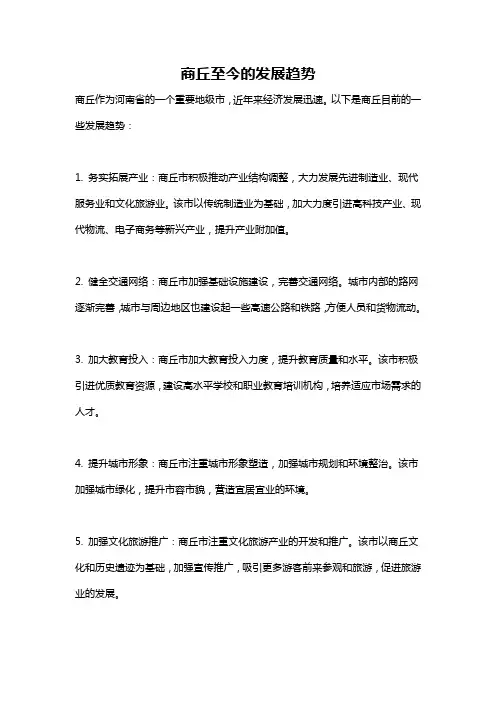 商丘至今的发展趋势

商丘作为河南省的一个重要地级市，近年来经济发展迅速。以下是商丘目前的一些发展趋势：

1. 务实拓展产业：商丘市积极推动产业结构调整，大力发展先进制造业、现代服务业和文化旅游业。该市以传统制造业为基础，加大力度引进高科技产业、现代物流、电子商务等新兴产业，提升产业附加值。

2. 健全交通网络：商丘市加强基础设施建设，完善交通网络。城市内部的路网逐渐完善，城市与周边地区也建设起一些高速公路和铁路，方便人员和货物流动。

3. 加大教育投入：商丘市加大教育投入力度，提升教育质量和水平。该市积极引进优质教育资源，建设高水平学校和职业教育培训机构，培养适应市场需求的人才。

4. 提升城市形象：商丘市注重城市形象塑造，加强城市规划和环境整治。该市加强城市绿化，提升市容市貌，营造宜居宜业的环境。

5. 加强文化旅游推广：商丘市注重文化旅游产业的开发和推广。该市以商丘文化和历史遗迹为基础，加强宣传推广，吸引更多游客前来参观和旅游，促进旅游业的发展。